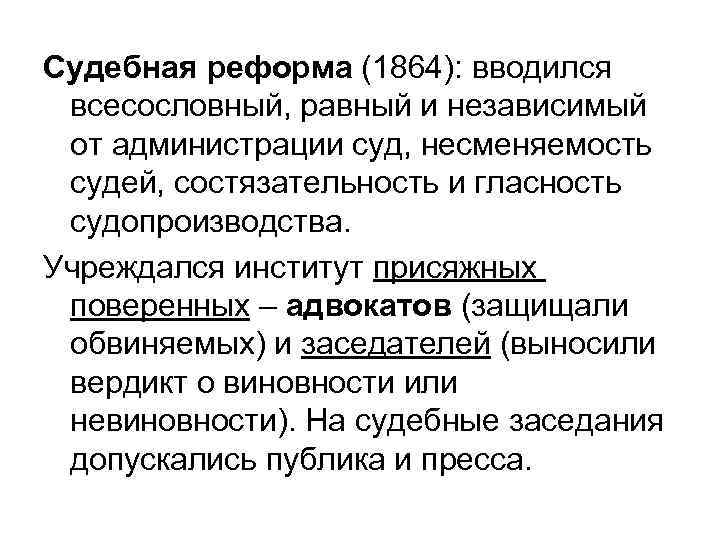 Судебная реформа (1864): вводился всесословный, равный и независимый от администрации суд, несменяемость судей, состязательность и гласность судопроизводства.

Учреждался институт присяжных поверенных – адвокатов (защищали обвиняемых) и заседателей (выносили вердикт о виновности или невиновности). На судебные заседания допускались публика и пресса.